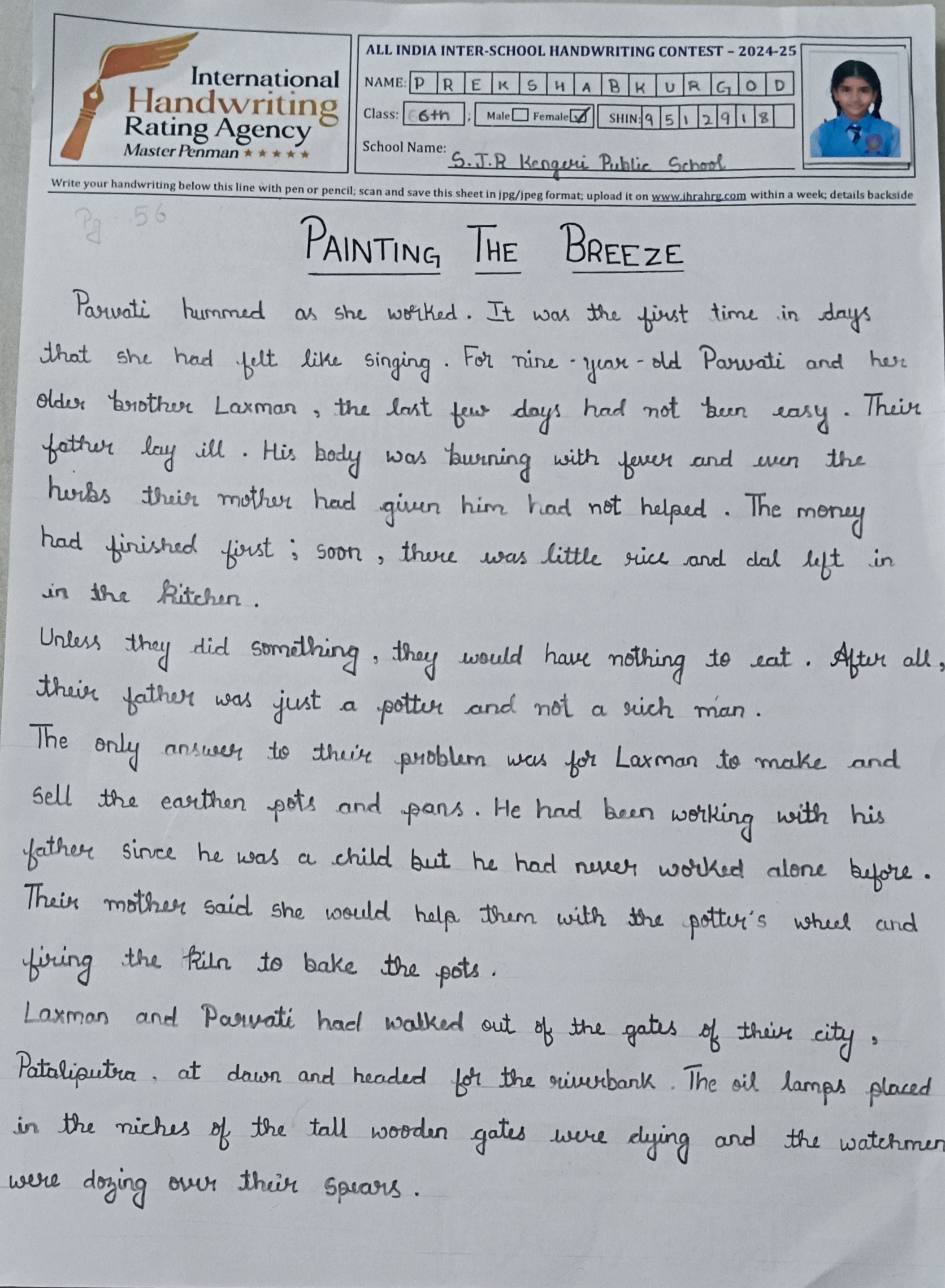 International Handwriting Rating Agency
Master Penman ★★★★★

ALL INDIA INTER-SCHOOL HANDWRITING CONTEST – 2024-25

NAME: P R E K S H A B K U R G O D

Class: 6th ; Male ☐ Female ☑ SHIN: 9 5 1 2 9 1 8

School Name: S.J.R Kengeri Public School

Write your handwriting below this line with pen or pencil; scan and save this sheet in jpg/jpeg format; upload it on www.ihrahrg.com within a week; details backside

Pg 56

PAINTING THE BREEZE

Parvati hummed as she worked. It was the first time in days that she had felt like singing. For nine-year-old Parvati and her older brother Laxman, the last few days had not been easy. Their father lay ill. His body was burning with fever and even the herbs their mother had given him had not helped. The money had finished first; soon, there was little rice and dal left in in the kitchen.

Unless they did something, they would have nothing to eat. After all, their father was just a potter and not a rich man.

The only answer to their problem was for Laxman to make and sell the earthen pots and pans. He had been working with his father since he was a child but he had never worked alone before. Their mother said she would help them with the potter's wheel and firing the kiln to bake the pots.

Laxman and Parvati had walked out of the gates of their city, Pataliputra, at dawn and headed for the riverbank. The oil lamps placed in the niches of the tall wooden gates were dying and the watchmen were dozing over their spears.